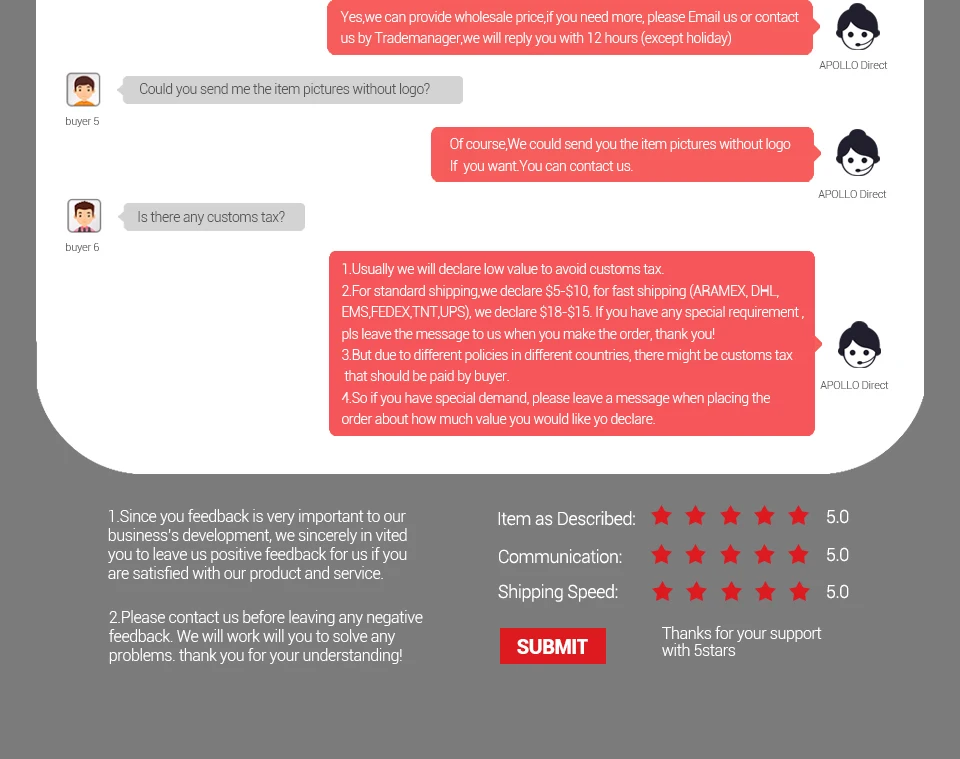 Yes,we can provide wholesale price,if you need more, please Email us or contact us by Trademanager,we will reply you with 12 hours (except holiday)

APOLLO Direct

Could you send me the item pictures without logo?

buyer 5

Of course,We could send you the item pictures without logo If you want.You can contact us.

APOLLO Direct

Is there any customs tax?

buyer 6

1.Usually we will declare low value to avoid customs tax.
2.For standard shipping,we declare \$5-\$10, for fast shipping (ARAMEX, DHL, EMS,FEDEX,TNT,UPS), we declare \$18-\$15. If you have any special requirement , pls leave the message to us when you make the order, thank you!
3.But due to different policies in different countries, there might be customs tax that should be paid by buyer.
4.So if you have special demand, please leave a message when placing the order about how much value you would like yo declare.

APOLLO Direct

1.Since you feedback is very important to our business's development, we sincerely in vited you to leave us positive feedback for us if you are satisfied with our product and service.

2.Please contact us before leaving any negative feedback. We will work will you to solve any problems. thank you for your understanding!

Item as Described: 5.0

Communication: 5.0

Shipping Speed: 5.0

SUBMIT

Thanks for your support with 5stars